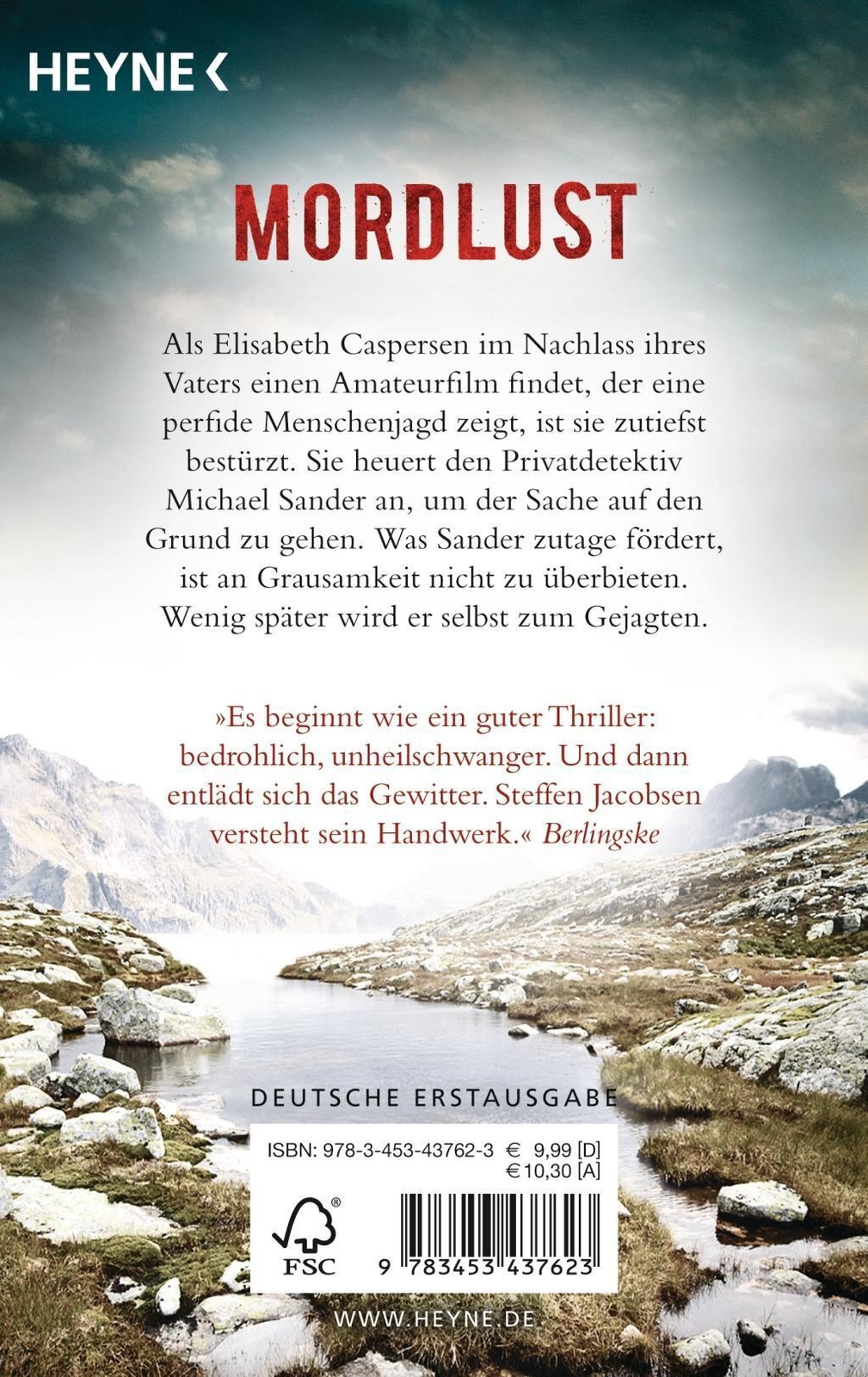 HEYNE <

MORDLUST

Als Elisabeth Caspersen im Nachlass ihres Vaters einen Amateurfilm findet, der eine perfide Menschenjagd zeigt, ist sie zutiefst bestürzt. Sie heuert den Privatdetektiv Michael Sander an, um der Sache auf den Grund zu gehen. Was Sander zutage fördert, ist an Grausamkeit nicht zu überbieten. Wenig später wird er selbst zum Gejagten.

»Es beginnt wie ein guter Thriller: bedrohlich, unheilschwanger. Und dann entlädt sich das Gewitter. Steffen Jacobsen versteht sein Handwerk.« Berlingske

DEUTSCHE ERSTAUSGABE

ISBN: 978-3-453-43762-3 € 9,99 [D]
€ 10,30 [A]

FSC

9 783453 437623

WWW.HEYNE.DE